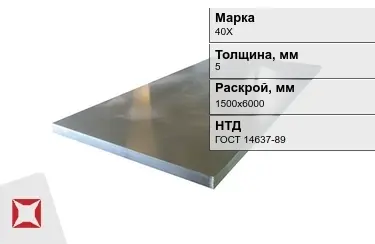 Марка
40Х

Толщина, мм
5

Раскрой, мм
1500х6000

НТД
ГОСТ 14637-89